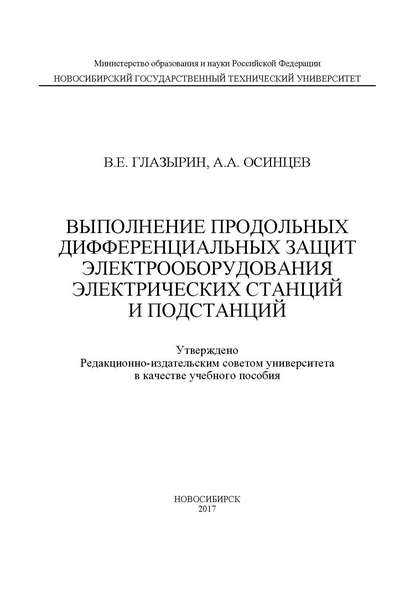 Министерство образования и науки Российской Федерации
НОВОСИБИРСКИЙ ГОСУДАРСТВЕННЫЙ ТЕХНИЧЕСКИЙ УНИВЕРСИТЕТ

В.Е. ГЛАЗЫРИН, А.А. ОСИНЦЕВ

ВЫПОЛНЕНИЕ ПРОДОЛЬНЫХ ДИФФЕРЕНЦИАЛЬНЫХ ЗАЩИТ ЭЛЕКТРООБОРУДОВАНИЯ ЭЛЕКТРИЧЕСКИХ СТАНЦИЙ И ПОДСТАНЦИЙ

Утверждено
Редакционно-издательским советом университета
в качестве учебного пособия

НОВОСИБИРСК
2017